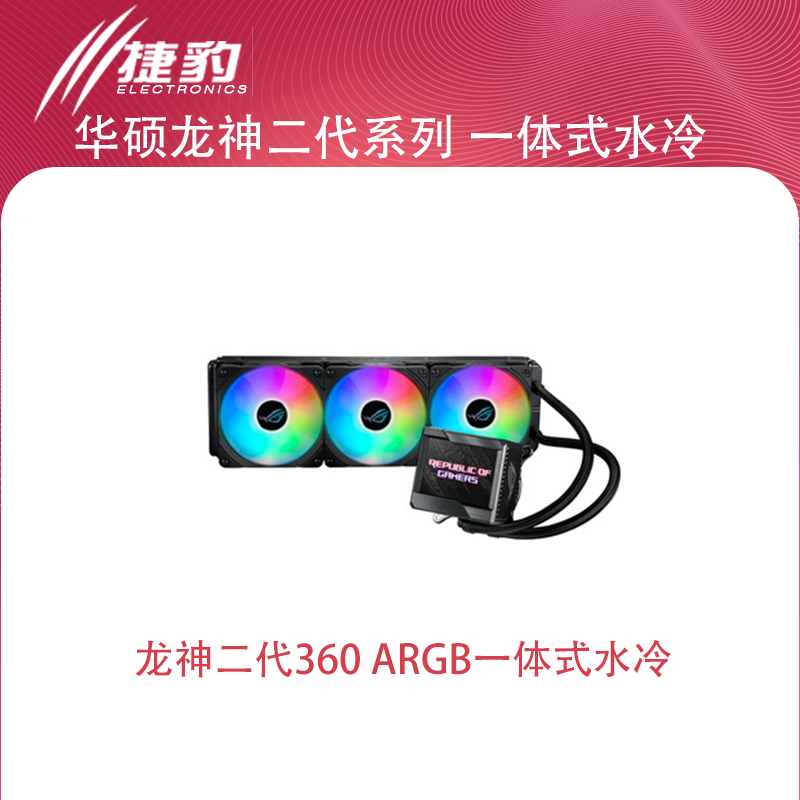 捷豹
ELECTRONICS
华硕龙神二代系列 一体式水冷

REPUBLIC OF GAMERS

龙神二代360 ARGB一体式水冷